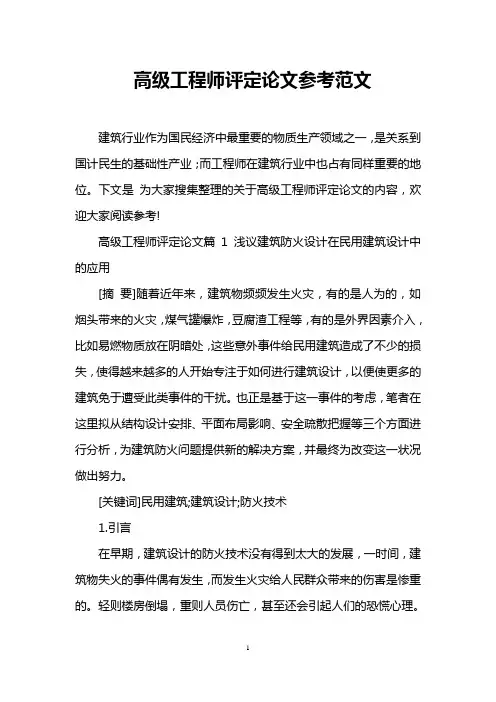 高级工程师评定论文参考范文

建筑行业作为国民经济中最重要的物质生产领域之一，是关系到国计民生的基础性产业；而工程师在建筑行业中也占有同样重要的地位。下文是 为大家搜集整理的关于高级工程师评定论文的内容，欢迎大家阅读参考!

高级工程师评定论文篇 1 浅议建筑防火设计在民用建筑设计中的应用

[摘 要]随着近年来，建筑物频频发生火灾，有的是人为的，如烟头带来的火灾，煤气罐爆炸，豆腐渣工程等，有的是外界因素介入，比如易燃物质放在阴暗处，这些意外事件给民用建筑造成了不少的损失，使得越来越多的人开始专注于如何进行建筑设计，以便使更多的建筑免于遭受此类事件的干扰。也正是基于这一事件的考虑，笔者在这里拟从结构设计安排、平面布局影响、安全疏散把握等三个方面进行分析，为建筑防火问题提供新的解决方案，并最终为改变这一状况做出努力。

[关键词]民用建筑;建筑设计;防火技术

1.引言

在早期，建筑设计的防火技术没有得到太大的发展，一时间，建筑物失火的事件偶有发生，而发生火灾给人民群众带来的伤害是惨重的。轻则楼房倒塌，重则人员伤亡，甚至还会引起人们的恐慌心理。

1